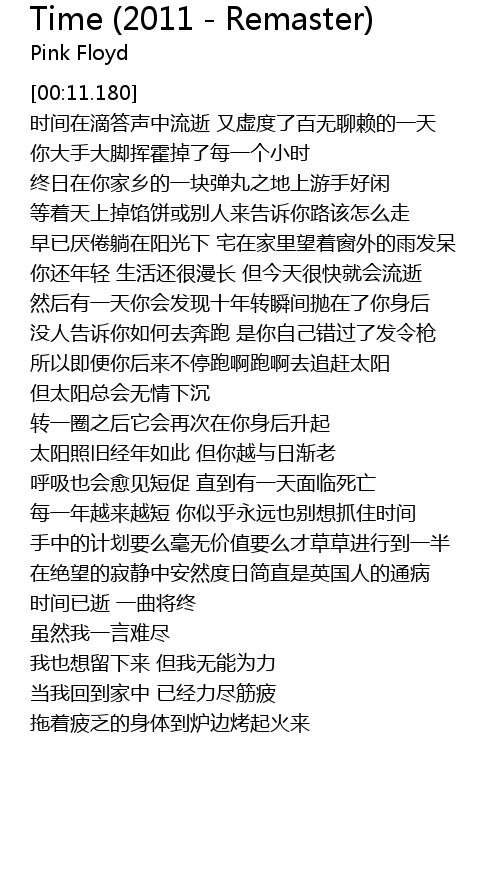 Time (2011 - Remaster)
Pink Floyd

[00:11.180]
时间在滴答声中流逝 又虚度了百无聊赖的一天
你大手大脚挥霍掉了每一个小时
终日在你家乡的一块弹丸之地上游手好闲
等着天上掉馅饼或别人来告诉你路该怎么走
早已厌倦躺在阳光下 宅在家里望着窗外的雨发呆
你还年轻 生活还很漫长 但今天很快就会流逝
然后有一天你会发现十年转瞬间抛在了你身后
没人告诉你如何去奔跑 是你自己错过了发令枪
所以即便你后来不停跑啊跑啊去追赶太阳
但太阳总会无情下沉
转一圈之后它会再次在你身后升起
太阳照旧经年如此 但你越与日渐老
呼吸也会愈见短促 直到有一天面临死亡
每一年越来越短 你似乎永远也别想抓住时间
手中的计划要么毫无价值要么才草草进行到一半
在绝望的寂静中安然度日简直是英国人的通病
时间已逝 一曲将终
虽然我一言难尽
我也想留下来 但我无能为力
当我回到家中 已经力尽筋疲
拖着疲乏的身体到炉边烤起火来